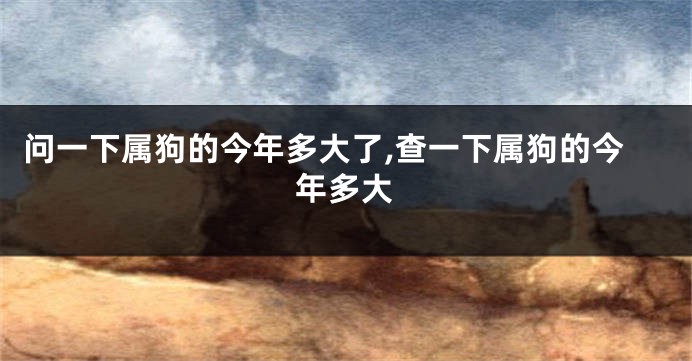 问一下属狗的今年多大了,查一下属狗的今年多大